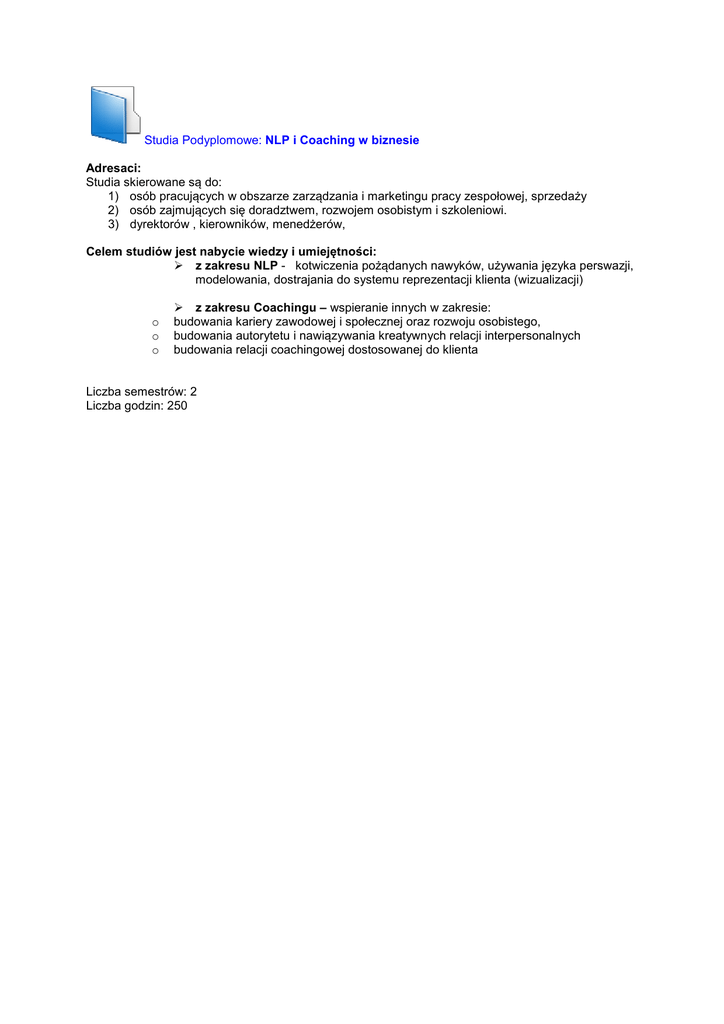 Studia Podyplomowe: NLP i Coaching w biznesie

Adresaci:
Studia skierowane są do:
1) osób pracujących w obszarze zarządzania i marketingu pracy zespołowej, sprzedaży
2) osób zajmujących się doradztwem, rozwojem osobistym i szkoleniowi.
3) dyrektorów , kierowników, menedżerów,

Celem studiów jest nabycie wiedzy i umiejętności:
➢ z zakresu NLP - kotwiczenia pożądanych nawyków, używania języka perswazji, modelowania, dostrajania do systemu reprezentacji klienta (wizualizacji)

➢ z zakresu Coachingu – wspieranie innych w zakresie:
o budowania kariery zawodowej i społecznej oraz rozwoju osobistego,
o budowania autorytetu i nawiązywania kreatywnych relacji interpersonalnych
o budowania relacji coachingowej dostosowanej do klienta

Liczba semestrów: 2
Liczba godzin: 250